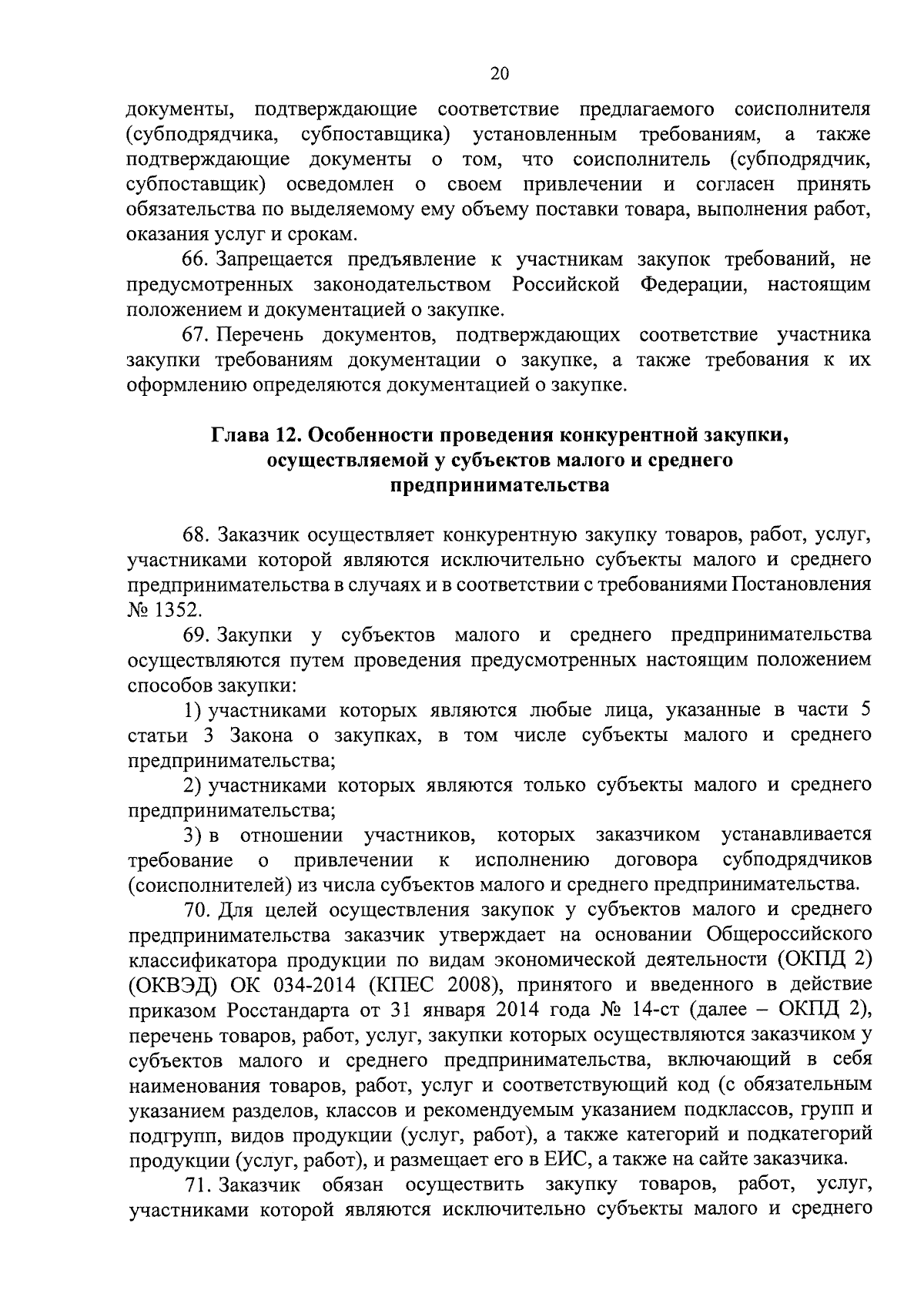 20

документы, подтверждающие соответствие предлагаемого соисполнителя (субподрядчика, субпоставщика) установленным требованиям, а также подтверждающие документы о том, что соисполнитель (субподрядчик, субпоставщик) осведомлен о своем привлечении и согласен принять обязательства по выделяемому ему объему поставки товара, выполнения работ, оказания услуг и срокам.

66. Запрещается предъявление к участникам закупок требований, не предусмотренных законодательством Российской Федерации, настоящим положением и документацией о закупке.

67. Перечень документов, подтверждающих соответствие участника закупки требованиям документации о закупке, а также требования к их оформлению определяются документацией о закупке.

Глава 12. Особенности проведения конкурентной закупки, осуществляемой у субъектов малого и среднего предпринимательства

68. Заказчик осуществляет конкурентную закупку товаров, работ, услуг, участниками которой являются исключительно субъекты малого и среднего предпринимательства в случаях и в соответствии с требованиями Постановления № 1352.

69. Закупки у субъектов малого и среднего предпринимательства осуществляются путем проведения предусмотренных настоящим положением способов закупки:

1) участниками которых являются любые лица, указанные в части 5 статьи 3 Закона о закупках, в том числе субъекты малого и среднего предпринимательства;

2) участниками которых являются только субъекты малого и среднего предпринимательства;

3) в отношении участников, которых заказчиком устанавливается требование о привлечении к исполнению договора субподрядчиков (соисполнителей) из числа субъектов малого и среднего предпринимательства.

70. Для целей осуществления закупок у субъектов малого и среднего предпринимательства заказчик утверждает на основании Общероссийского классификатора продукции по видам экономической деятельности (ОКПД 2) (ОКВЭД) ОК 034-2014 (КПЕС 2008), принятого и введенного в действие приказом Росстандарта от 31 января 2014 года № 14-ст (далее – ОКПД 2), перечень товаров, работ, услуг, закупки которых осуществляются заказчиком у субъектов малого и среднего предпринимательства, включающий в себя наименования товаров, работ, услуг и соответствующий код (с обязательным указанием разделов, классов и рекомендуемым указанием подклассов, групп и подгрупп, видов продукции (услуг, работ), а также категорий и подкатегорий продукции (услуг, работ), и размещает его в ЕИС, а также на сайте заказчика.

71. Заказчик обязан осуществить закупку товаров, работ, услуг, участниками которой являются исключительно субъекты малого и среднего